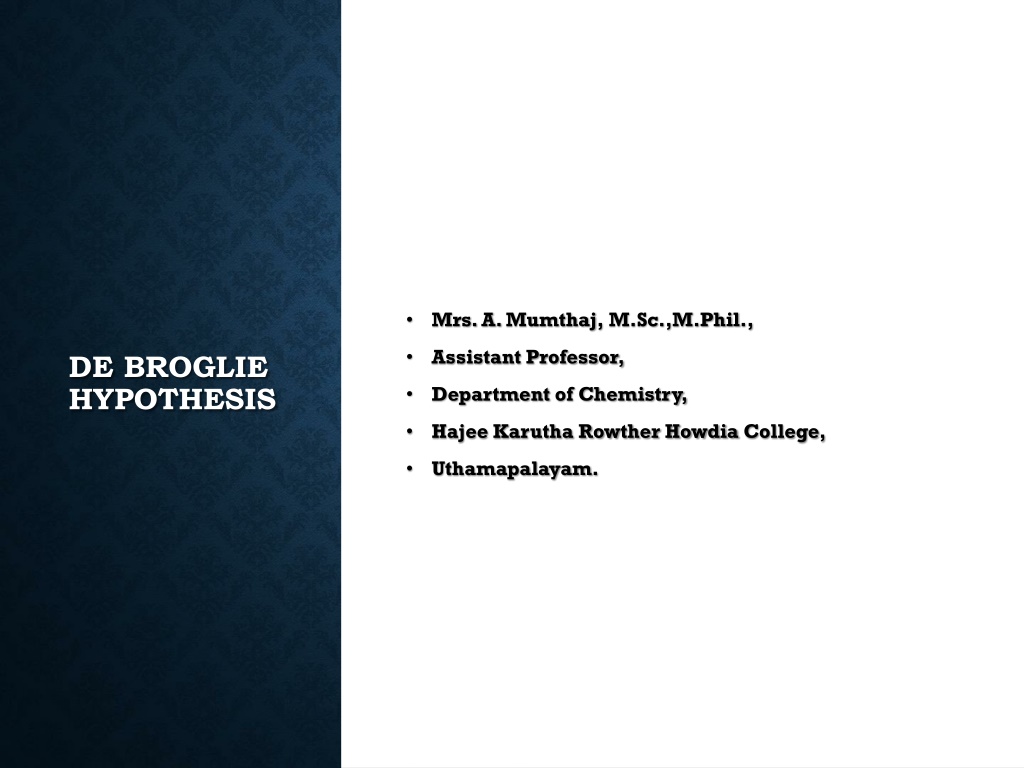 DE BROGLIE
HYPOTHESIS

• Mrs. A. Mumthaj, M.Sc.,M.Phil.,
• Assistant Professor,
• Department of Chemistry,
• Hajee Karutha Rowther Howdia College,
• Uthamapalayam.